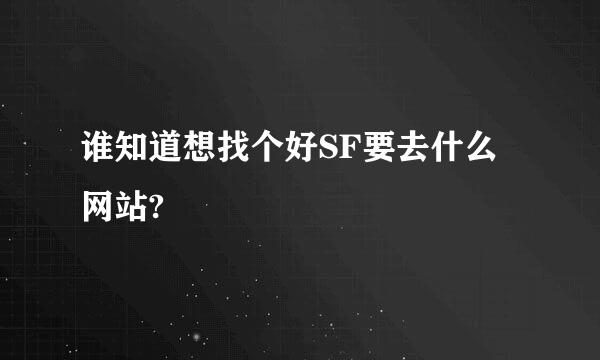 谁知道想找个好SF要去什么网站?